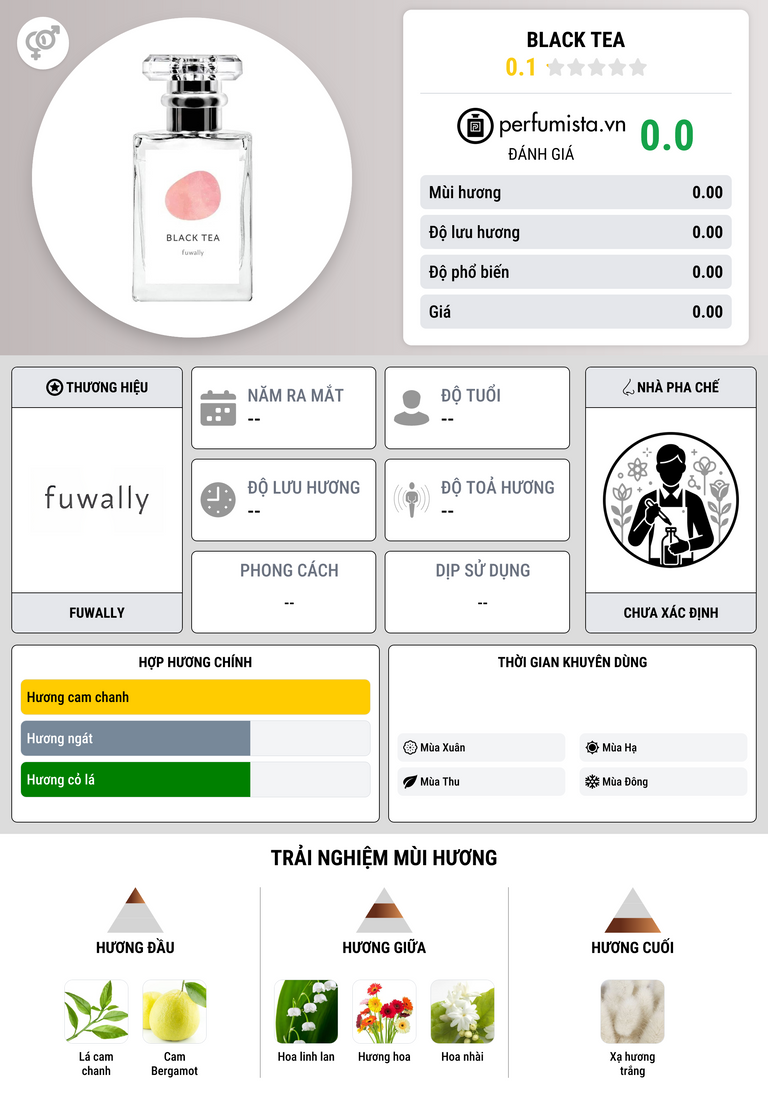 BLACK TEA
Fuwally

BLACK TEA
0.1

perfumista.vn
ĐÁNH GIÁ
0.0

Mùi hương 0.00
Độ lưu hương 0.00
Độ phổ biến 0.00
Giá 0.00

THƯƠNG HIỆU
fuwally
FUWALLY

NĂM RA MẮT
--

ĐỘ TUỔI
--

ĐỘ LƯU HƯƠNG
--

ĐỘ TOẢ HƯƠNG
--

PHONG CÁCH
--

DỊP SỬ DỤNG
--

NHÀ PHA CHẾ
CHƯA XÁC ĐỊNH

HỢP HƯƠNG CHÍNH
Hương cam chanh
Hương ngát
Hương cỏ lá

THỜI GIAN KHUYÊN DÙNG
Mùa Xuân
Mùa Hạ
Mùa Thu
Mùa Đông

TRẢI NGHIỆM MÙI HƯƠNG

HƯƠNG ĐẦU
Lá cam chanh
Cam Bergamot

HƯƠNG GIỮA
Hoa linh lan
Hương hoa
Hoa nhài

HƯƠNG CUỐI
Xạ hương trắng